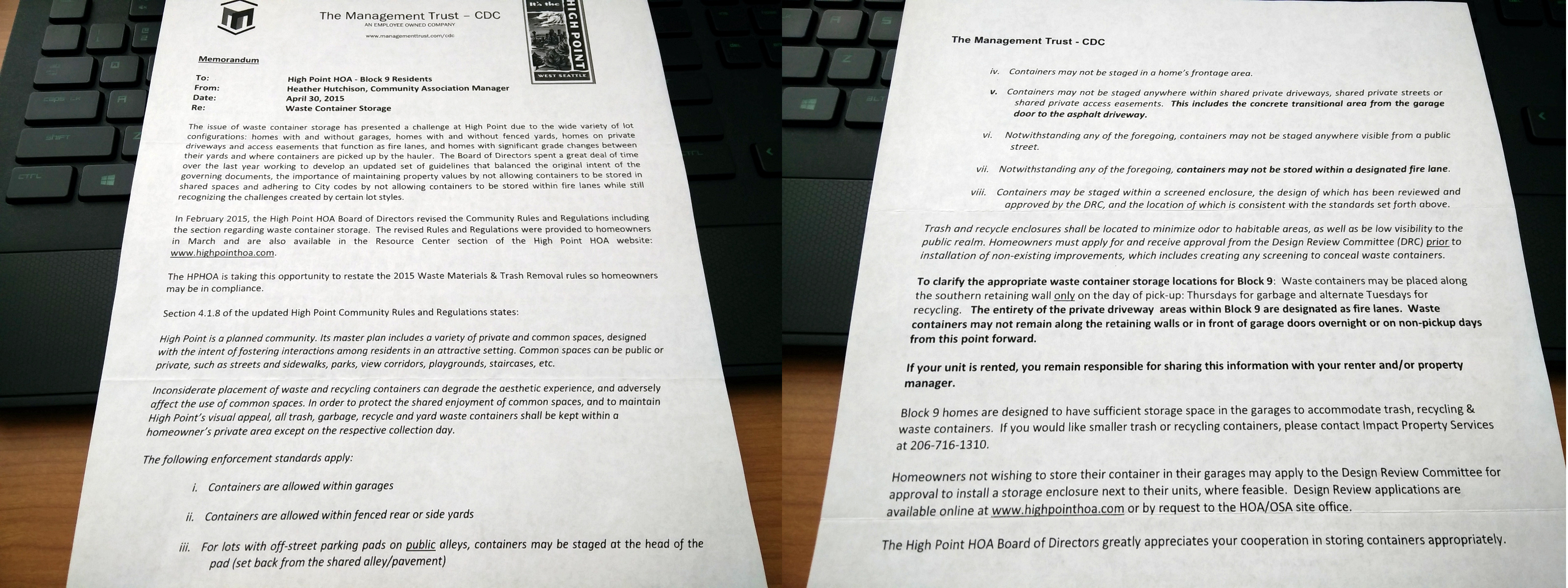 The Management Trust – CDC
AN EMPLOYEE OWNED COMPANY
www.managementtrust.com/cdc

It's the HIGH POINT WEST SEATTLE

Memorandum

To: High Point HOA - Block 9 Residents
From: Heather Hutchison, Community Association Manager
Date: April 30, 2015
Re: Waste Container Storage

The issue of waste container storage has presented a challenge at High Point due to the wide variety of lot configurations: homes with and without garages, homes with and without fenced yards, homes on private driveways and access easements that function as fire lanes, and homes with significant grade changes between their yards and where containers are picked up by the hauler. The Board of Directors spent a great deal of time over the last year working to develop an updated set of guidelines that balanced the original intent of the governing documents, the importance of maintaining property values by not allowing containers to be stored in shared spaces and adhering to City codes by not allowing containers to be stored within fire lanes while still recognizing the challenges created by certain lot styles.

In February 2015, the High Point HOA Board of Directors revised the Community Rules and Regulations including the section regarding waste container storage. The revised Rules and Regulations were provided to homeowners in March and are also available in the Resource Center section of the High Point HOA website: www.highpointhoa.com.

The HPHOA is taking this opportunity to restate the 2015 Waste Materials & Trash Removal rules so homeowners may be in compliance.

Section 4.1.8 of the updated High Point Community Rules and Regulations states:

High Point is a planned community. Its master plan includes a variety of private and common spaces, designed with the intent of fostering interactions among residents in an attractive setting. Common spaces can be public or private, such as streets and sidewalks, parks, view corridors, playgrounds, staircases, etc.

Inconsiderate placement of waste and recycling containers can degrade the aesthetic experience, and adversely affect the use of common spaces. In order to protect the shared enjoyment of common spaces, and to maintain High Point's visual appeal, all trash, garbage, recycle and yard waste containers shall be kept within a homeowner's private area except on the respective collection day.

The following enforcement standards apply:

i. Containers are allowed within garages

ii. Containers are allowed within fenced rear or side yards

iii. For lots with off-street parking pads on public alleys, containers may be staged at the head of the pad (set back from the shared alley/pavement)

The Management Trust - CDC

iv. Containers may not be staged in a home's frontage area.

v. Containers may not be staged anywhere within shared private driveways, shared private streets or shared private access easements. This includes the concrete transitional area from the garage door to the asphalt driveway.

vi. Notwithstanding any of the foregoing, containers may not be staged anywhere visible from a public street.

vii. Notwithstanding any of the foregoing, containers may not be stored within a designated fire lane.

viii. Containers may be staged within a screened enclosure, the design of which has been reviewed and approved by the DRC, and the location of which is consistent with the standards set forth above.

Trash and recycle enclosures shall be located to minimize odor to habitable areas, as well as be low visibility to the public realm. Homeowners must apply for and receive approval from the Design Review Committee (DRC) prior to installation of non-existing improvements, which includes creating any screening to conceal waste containers.

To clarify the appropriate waste container storage locations for Block 9: Waste containers may be placed along the southern retaining wall only on the day of pick-up: Thursdays for garbage and alternate Tuesdays for recycling. The entirety of the private driveway areas within Block 9 are designated as fire lanes. Waste containers may not remain along the retaining walls or in front of garage doors overnight or on non-pickup days from this point forward.

If your unit is rented, you remain responsible for sharing this information with your renter and/or property manager.

Block 9 homes are designed to have sufficient storage space in the garages to accommodate trash, recycling & waste containers. If you would like smaller trash or recycling containers, please contact Impact Property Services at 206-716-1310.

Homeowners not wishing to store their container in their garages may apply to the Design Review Committee for approval to install a storage enclosure next to their units, where feasible. Design Review applications are available online at www.highpointhoa.com or by request to the HOA/OSA site office.

The High Point HOA Board of Directors greatly appreciates your cooperation in storing containers appropriately.